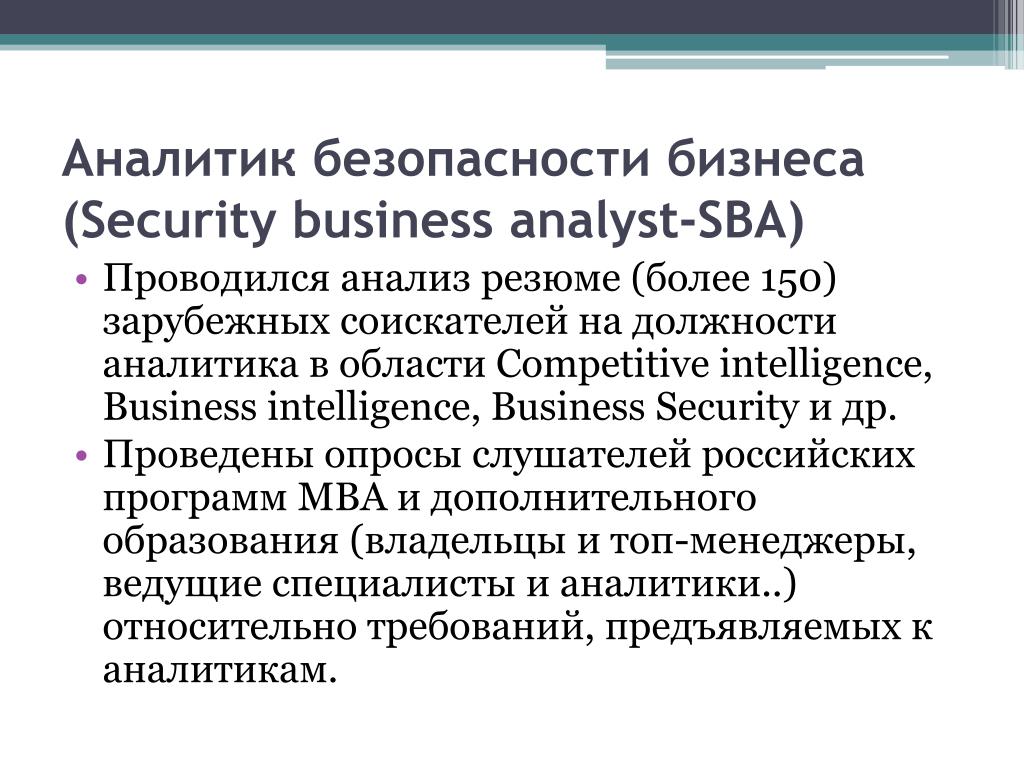 Аналитик безопасности бизнеса (Security business analyst-SBA)

• Проводился анализ резюме (более 150) зарубежных соискателей на должности аналитика в области Competitive intelligence, Business intelligence, Business Security и др.
• Проведены опросы слушателей российских программ MBA и дополнительного образования (владельцы и топ-менеджеры, ведущие специалисты и аналитики..) относительно требований, предъявляемых к аналитикам.